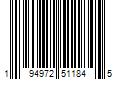 1 94972 51184 5